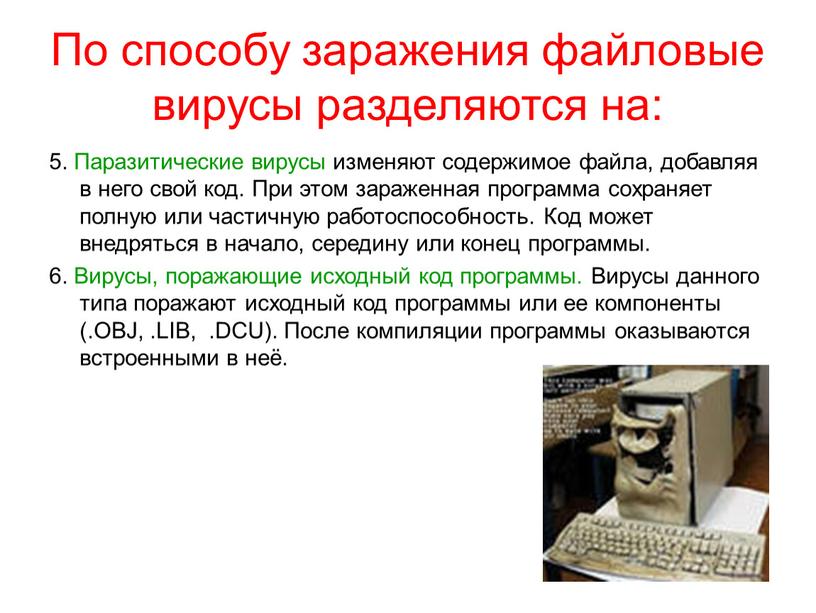 По способу заражения файловые вирусы разделяются на:

5. Паразитические вирусы изменяют содержимое файла, добавляя в него свой код. При этом зараженная программа сохраняет полную или частичную работоспособность. Код может внедряться в начало, середину или конец программы.

6. Вирусы, поражающие исходный код программы. Вирусы данного типа поражают исходный код программы или ее компоненты (.OBJ, .LIB, .DCU). После компиляции программы оказываются встроенными в неё.